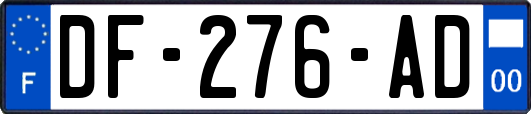 F

DF-276-AD

00